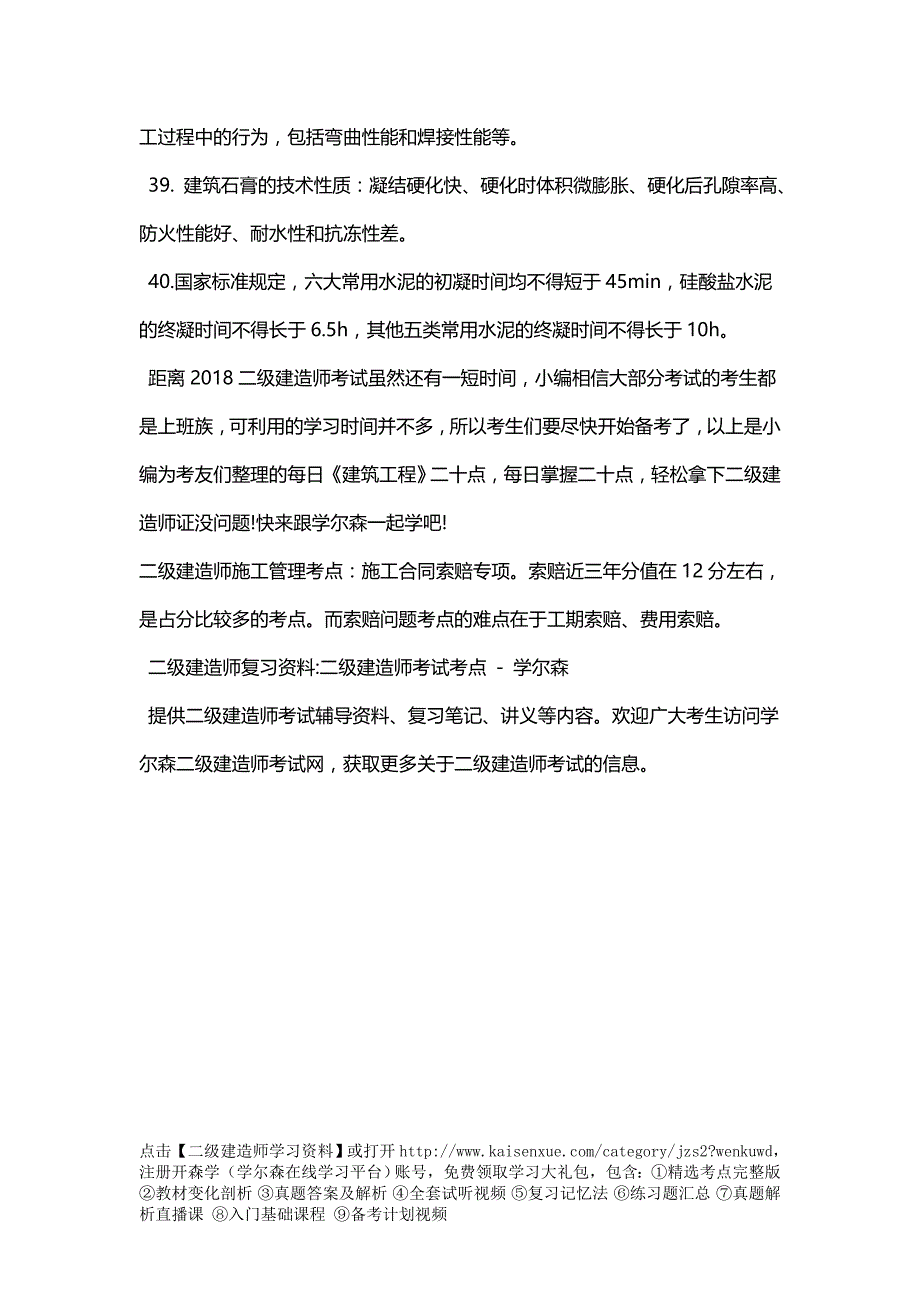 工过程中的行为，包括弯曲性能和焊接性能等。

39. 建筑石膏的技术性质：凝结硬化快、硬化时体积微膨胀、硬化后孔隙率高、防火性能好、耐水性和抗冻性差。

40.国家标准规定，六大常用水泥的初凝时间均不得短于 45min，硅酸盐水泥的终凝时间不得长于 6.5h，其他五类常用水泥的终凝时间不得长于 10h。

距离 2018 二级建造师考试虽然还有一短时间，小编相信大部分考试的考生都是上班族，可利用的学习时间并不多，所以考生们要尽快开始备考了，以上是小编为考友们整理的每日《建筑工程》二十点，每日掌握二十点，轻松拿下二级建造师证没问题!快来跟学尔森一起学吧!

二级建造师施工管理考点：施工合同索赔专项。索赔近三年分值在 12 分左右，是占分比较多的考点。而索赔问题考点的难点在于工期索赔、费用索赔。

二级建造师复习资料:二级建造师考试考点 - 学尔森

提供二级建造师考试辅导资料、复习笔记、讲义等内容。欢迎广大考生访问学尔森二级建造师考试网，获取更多关于二级建造师考试的信息。

点击【二级建造师学习资料】或打开 http://www.kaisenxue.com/category/jzs2?wenkuwd，注册开森学（学尔森在线学习平台）账号，免费领取学习大礼包，包含：①精选考点完整版 ②教材变化剖析 ③真题答案及解析 ④全套试听视频 ⑤复习记忆法 ⑥练习题汇总 ⑦真题解析直播课 ⑧入门基础课程 ⑨备考计划视频